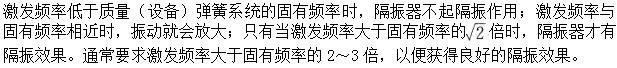 激发频率低于质量（设备）弹簧系统的固有频率时，隔振器不起隔振作用；激发频率与固有频率相近时，振动就会放大；只有当激发频率大于固有频率的$\sqrt{2}$倍时，隔振器才有隔振效果。通常要求激发频率大于固有频率的 2～3 倍，以便获得良好的隔振效果。